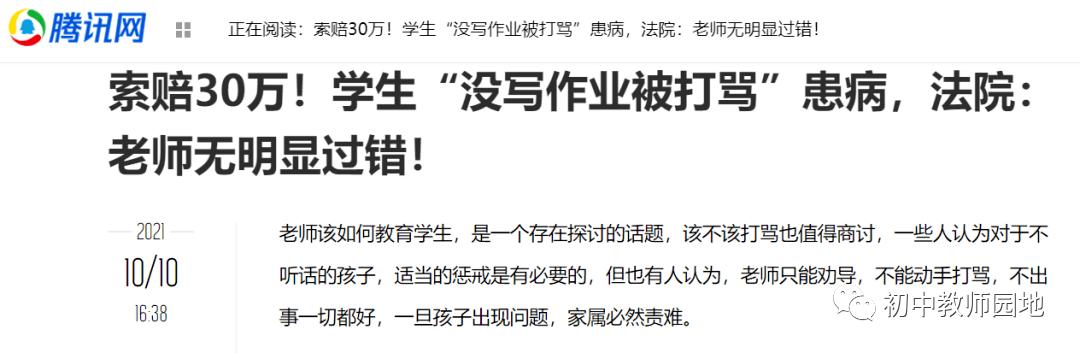 腾讯网

正在阅读：索赔30万！学生“没写作业被打骂”患病，法院：老师无明显过错！

索赔30万！学生“没写作业被打骂”患病，法院：老师无明显过错！

2021
10/10
16:38

老师该如何教育学生，是一个存在探讨的话题，该不该打骂也值得商讨，一些人认为对于不听话的孩子，适当的惩戒是有必要的，但也有人认为，老师只能劝导，不能动手打骂，不出事一切都好，一旦孩子出现问题，家属必然责难。

初中教师园地